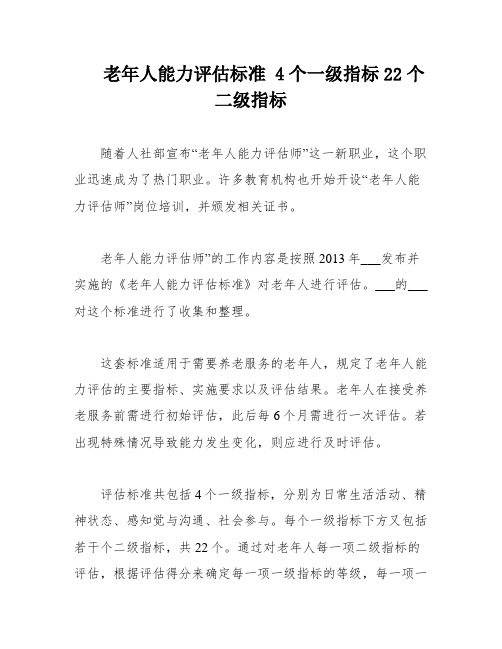 老年人能力评估标准 4个一级指标22个二级指标

随着人社部宣布“老年人能力评估师”这一新职业，这个职业迅速成为了热门职业。许多教育机构也开始开设“老年人能力评估师”岗位培训，并颁发相关证书。

老年人能力评估师”的工作内容是按照2013年___发布并实施的《老年人能力评估标准》对老年人进行评估。___的___对这个标准进行了收集和整理。

这套标准适用于需要养老服务的老年人，规定了老年人能力评估的主要指标、实施要求以及评估结果。老年人在接受养老服务前需进行初始评估，此后每6个月需进行一次评估。若出现特殊情况导致能力发生变化，则应进行及时评估。

评估标准共包括4个一级指标，分别为日常生活活动、精神状态、感知觉与沟通、社会参与。每个一级指标下方又包括若干个二级指标，共22个。通过对老年人每一项二级指标的评估，根据评估得分来确定每一项一级指标的等级，每一项一